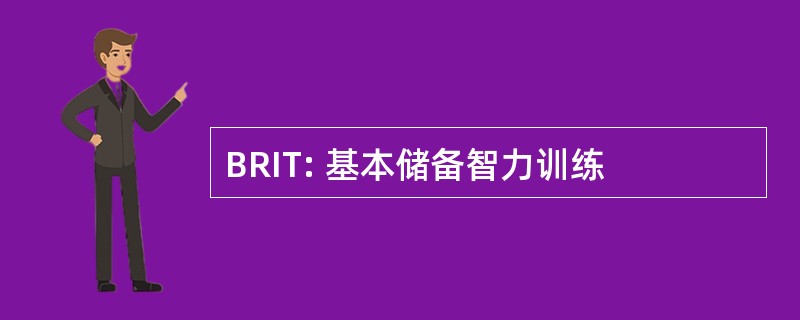 BRIT: 基本储备智力训练